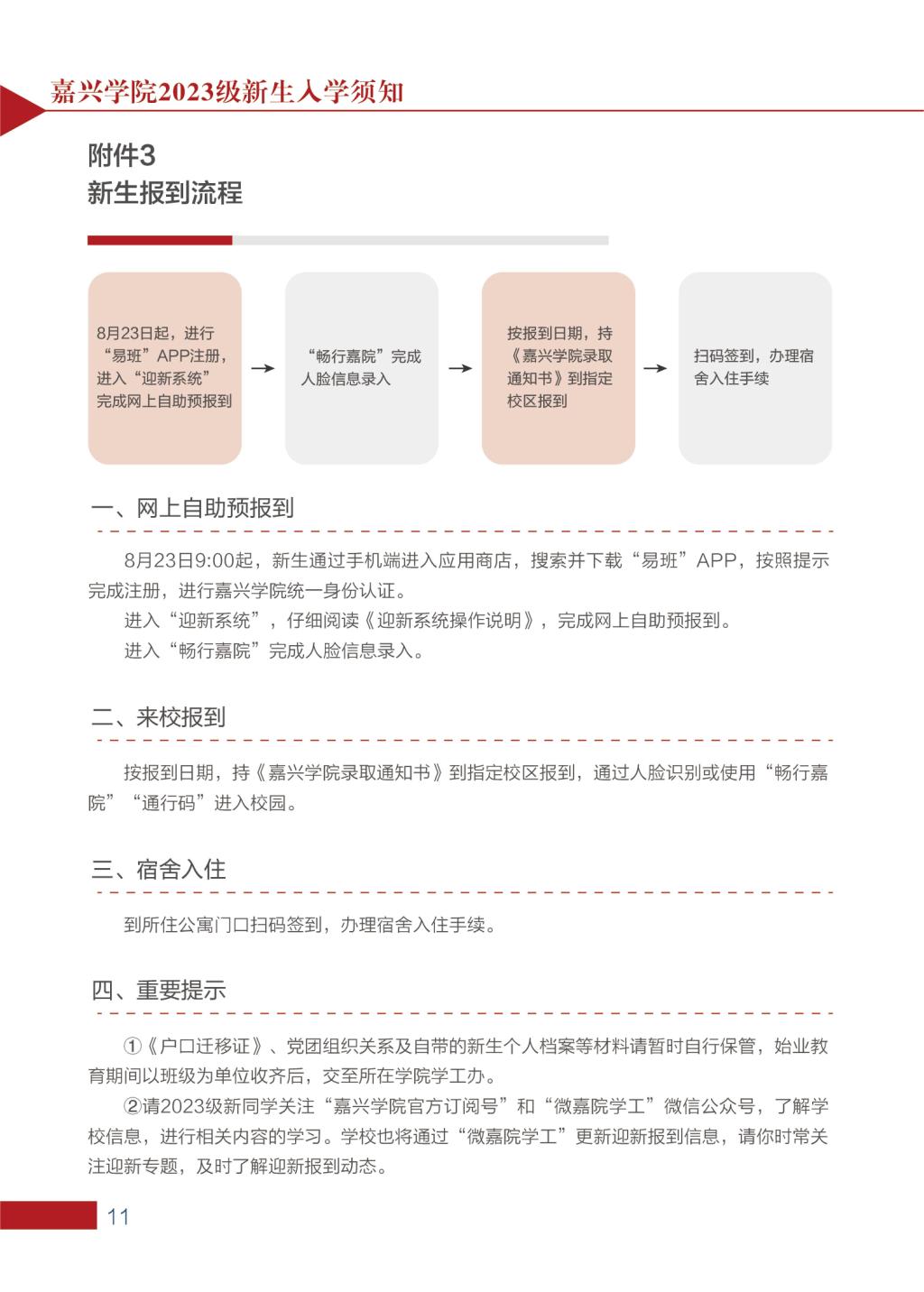 嘉兴学院2023级新生入学须知

附件3
新生报到流程

8月23日起，进行“易班”APP注册，进入“迎新系统”完成网上自助预报到

“畅行嘉院”完成人脸信息录入

按报到日期，持《嘉兴学院录取通知书》到指定校区报到

扫码签到，办理宿舍入住手续

一、网上自助预报到

8月23日9:00起，新生通过手机端进入应用商店，搜索并下载“易班”APP，按照提示完成注册，进行嘉兴学院统一身份认证。

进入“迎新系统”，仔细阅读《迎新系统操作说明》，完成网上自助预报到。

进入“畅行嘉院”完成人脸信息录入。

二、来校报到

按报到日期，持《嘉兴学院录取通知书》到指定校区报到，通过人脸识别或使用“畅行嘉院”“通行码”进入校园。

三、宿舍入住

到所住公寓门口扫码签到，办理宿舍入住手续。

四、重要提示

①《户口迁移证》、党团组织关系及自带的新生个人档案等材料请暂时自行保管，始业教育期间以班级为单位收齐后，交至所在学院学工办。

②请2023级新同学关注“嘉兴学院官方订阅号”和“微嘉院学工”微信公众号，了解学校信息，进行相关内容的学习。学校也将通过“微嘉院学工”更新迎新报到信息，请你时常关注迎新专题，及时了解迎新报到动态。

11